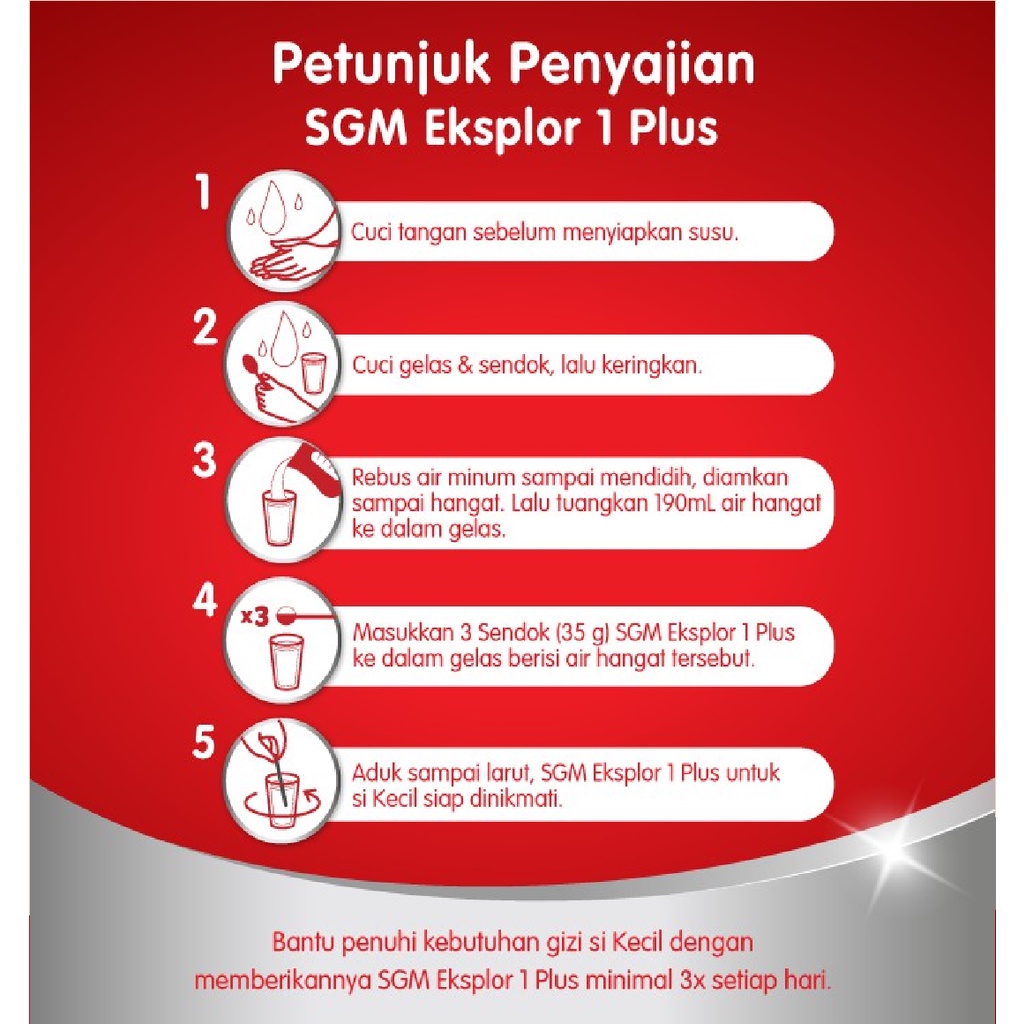 Petunjuk Penyajian
SGM Eksplor 1 Plus

1
Cuci tangan sebelum menyiapkan susu.

2
Cuci gelas & sendok, lalu keringkan.

3
Rebus air minum sampai mendidih, diamkan sampai hangat. Lalu tuangkan 190mL air hangat ke dalam gelas.

4
x3
Masukkan 3 Sendok (35 g) SGM Eksplor 1 Plus ke dalam gelas berisi air hangat tersebut.

5
Aduk sampai larut, SGM Eksplor 1 Plus untuk si Kecil siap dinikmati.

Bantu penuhi kebutuhan gizi si Kecil dengan memberikannya SGM Eksplor 1 Plus minimal 3x setiap hari.